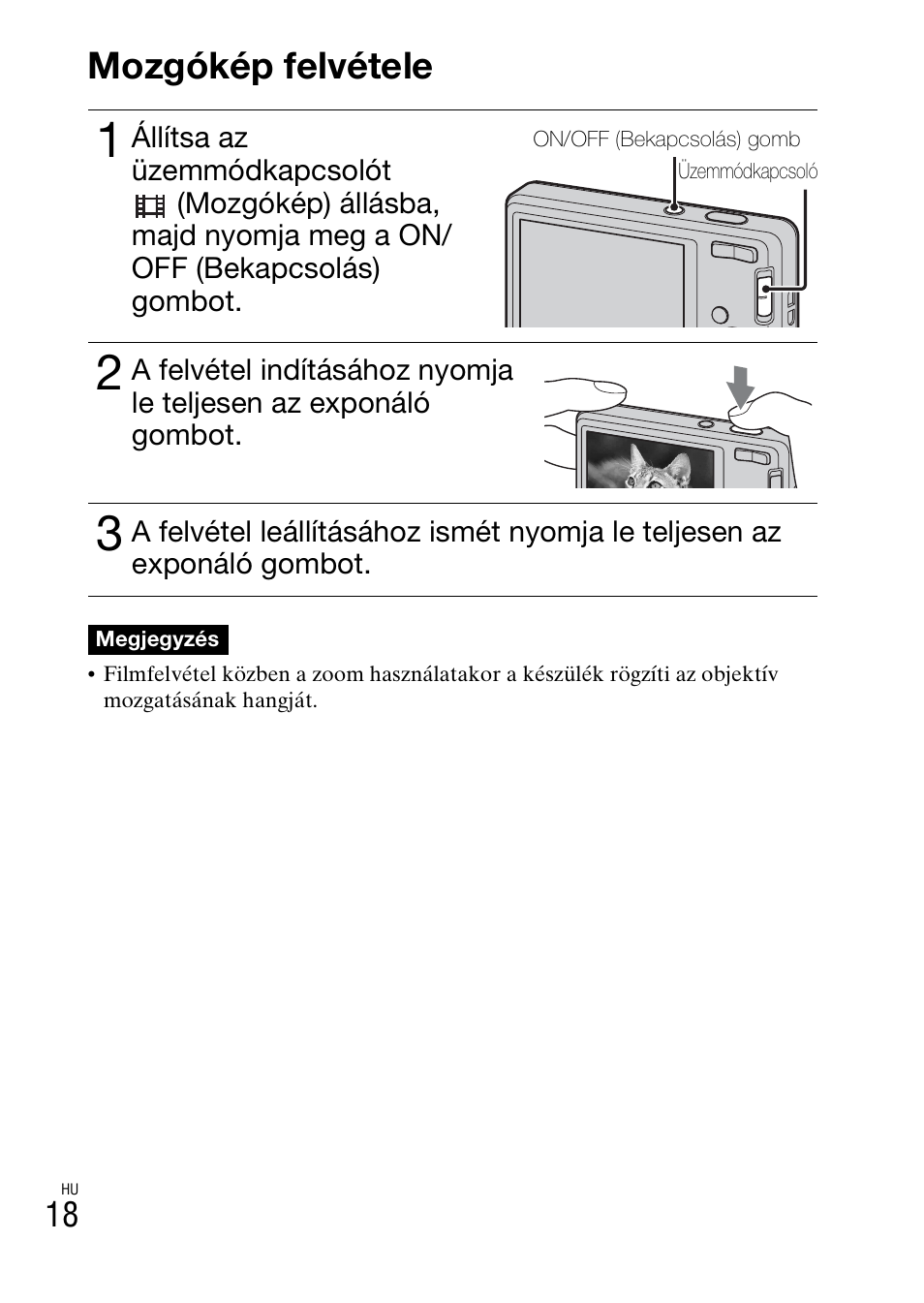 Mozgókép felvétele

1 Állítsa az üzemmódkapcsolót (Mozgókép) állásba, majd nyomja meg a ON/OFF (Bekapcsolás) gombot.

ON/OFF (Bekapcsolás) gomb

Üzemmódkapcsoló

2 A felvétel indításához nyomja le teljesen az exponáló gombot.

3 A felvétel leállításához ismét nyomja le teljesen az exponáló gombot.

Megjegyzés

• Filmfelvétel közben a zoom használatakor a készülék rögzíti az objektív mozgatásának hangját.

HU
18